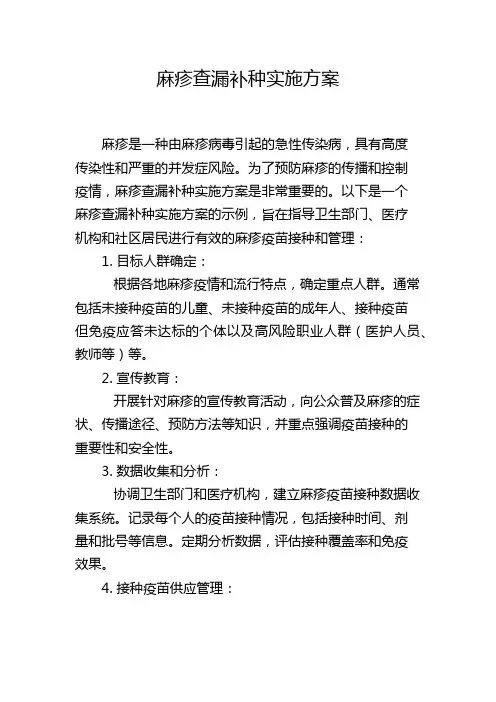 麻疹查漏补种实施方案

麻疹是一种由麻疹病毒引起的急性传染病，具有高度传染性和严重的并发症风险。为了预防麻疹的传播和控制疫情，麻疹查漏补种实施方案是非常重要的。以下是一个麻疹查漏补种实施方案的示例，旨在指导卫生部门、医疗机构和社区居民进行有效的麻疹疫苗接种和管理：

1. 目标人群确定：

根据各地麻疹疫情和流行特点，确定重点人群。通常包括未接种疫苗的儿童、未接种疫苗的成年人、接种疫苗但免疫应答未达标的个体以及高风险职业人群（医护人员、教师等）等。

2. 宣传教育：

开展针对麻疹的宣传教育活动，向公众普及麻疹的症状、传播途径、预防方法等知识，并重点强调疫苗接种的重要性和安全性。

3. 数据收集和分析：

协调卫生部门和医疗机构，建立麻疹疫苗接种数据收集系统。记录每个人的疫苗接种情况，包括接种时间、剂量和批号等信息。定期分析数据，评估接种覆盖率和免疫效果。

4. 接种疫苗供应管理：